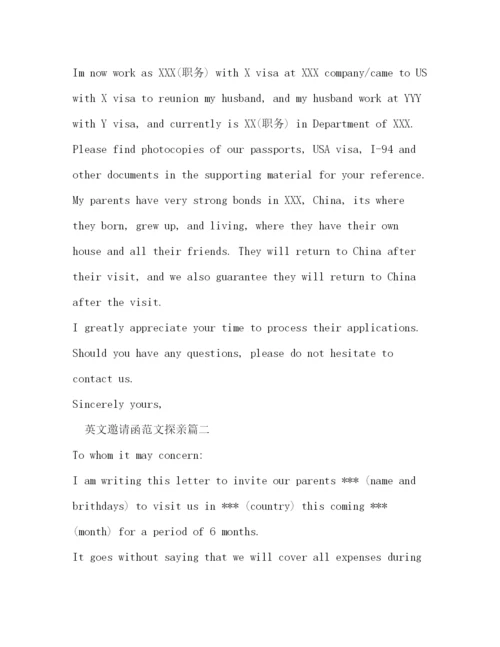 Im now work as XXX(职务) with X visa at XXX company/came to US with X visa to reunion my husband, and my husband work at YYY with Y visa, and currently is XX(职务) in Department of XXX. Please find photocopies of our passports, USA visa, I-94 and other documents in the supporting material for your reference. My parents have very strong bonds in XXX, China, its where they born, grew up, and living, where they have their own house and all their friends. They will return to China after their visit, and we also guarantee they will return to China after the visit.

I greatly appreciate your time to process their applications. Should you have any questions, please do not hesitate to contact us.

Sincerely yours,

英文邀请函范文探亲篇二

To whom it may concern:

I am writing this letter to invite our parents *** (name and brithdays) to visit us in *** (country) this coming *** (month) for a period of 6 months.

It goes without saying that we will cover all expenses during